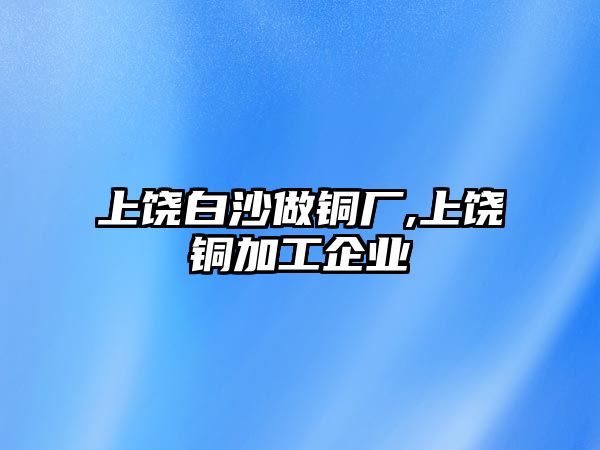 上饶白沙做铜厂,上饶铜加工企业